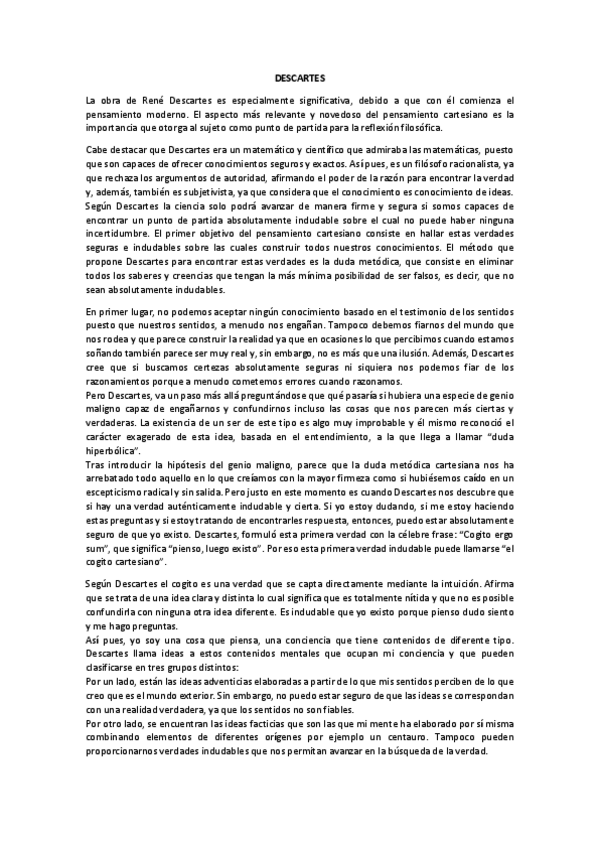 DESCARTES

La obra de René Descartes es especialmente significativa, debido a que con él comienza el pensamiento moderno. El aspecto más relevante y novedoso del pensamiento cartesiano es la importancia que otorga al sujeto como punto de partida para la reflexión filosófica.

Cabe destacar que Descartes era un matemático y científico que admiraba las matemáticas, puesto que son capaces de ofrecer conocimientos seguros y exactos. Así pues, es un filósofo racionalista, ya que rechaza los argumentos de autoridad, afirmando el poder de la razón para encontrar la verdad y, además, también es subjetivista, ya que considera que el conocimiento es conocimiento de ideas. Según Descartes la ciencia solo podrá avanzar de manera firme y segura si somos capaces de encontrar un punto de partida absolutamente indudable sobre el cual no puede haber ninguna incertidumbre. El primer objetivo del pensamiento cartesiano consiste en hallar estas verdades seguras e indudables sobre las cuales construir todos nuestros conocimientos. El método que propone Descartes para encontrar estas verdades es la duda metódica, que consiste en eliminar todos los saberes y creencias que tengan la más mínima posibilidad de ser falsos, es decir, que no sean absolutamente indudables.

En primer lugar, no podemos aceptar ningún conocimiento basado en el testimonio de los sentidos puesto que nuestros sentidos, a menudo nos engañan. Tampoco debemos fiarnos del mundo que nos rodea y que parece construir la realidad ya que en ocasiones lo que percibimos cuando estamos soñando también parece ser muy real y, sin embargo, no es más que una ilusión. Además, Descartes cree que si buscamos certezas absolutamente seguras ni siquiera nos podemos fiar de los razonamientos porque a menudo cometemos errores cuando razonamos.
Pero Descartes, va un paso más allá preguntándose que qué pasaría si hubiera una especie de genio maligno capaz de engañarnos y confundirnos incluso las cosas que nos parecen más ciertas y verdaderas. La existencia de un ser de este tipo es algo muy improbable y él mismo reconoció el carácter exagerado de esta idea, basada en el entendimiento, a la que llega a llamar "duda hiperbólica".
Tras introducir la hipótesis del genio maligno, parece que la duda metódica cartesiana nos ha arrebatado todo aquello en lo que creíamos con la mayor firmeza como si hubiésemos caído en un escepticismo radical y sin salida. Pero justo en este momento es cuando Descartes nos descubre que si hay una verdad auténticamente indudable y cierta. Si yo estoy dudando, si me estoy haciendo estas preguntas y si estoy tratando de encontrarles respuesta, entonces, puedo estar absolutamente seguro de que yo existo. Descartes, formuló esta primera verdad con la célebre frase: "Cogito ergo sum", que significa "pienso, luego existo". Por eso esta primera verdad indudable puede llamarse "el cogito cartesiano".

Según Descartes el cogito es una verdad que se capta directamente mediante la intuición. Afirma que se trata de una idea clara y distinta lo cual significa que es totalmente nítida y que no es posible confundirla con ninguna otra idea diferente. Es indudable que yo existo porque pienso dudo siento y me hago preguntas.
Así pues, yo soy una cosa que piensa, una conciencia que tiene contenidos de diferente tipo. Descartes llama ideas a estos contenidos mentales que ocupan mi conciencia y que pueden clasificarse en tres grupos distintos:
Por un lado, están las ideas adventicias elaboradas a partir de lo que mis sentidos perciben de lo que creo que es el mundo exterior. Sin embargo, no puedo estar seguro de que las ideas se correspondan con una realidad verdadera, ya que los sentidos no son fiables.
Por otro lado, se encuentran las ideas facticias que son las que mi mente ha elaborado por sí misma combinando elementos de diferentes orígenes por ejemplo un centauro. Tampoco pueden proporcionarnos verdades indudables que nos permitan avanzar en la búsqueda de la verdad.